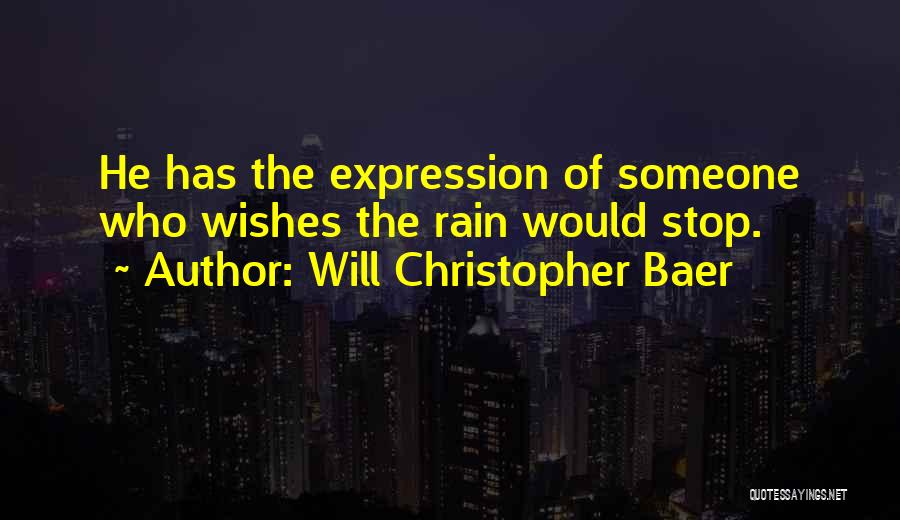 He has the expression of someone who wishes the rain would stop.
~ Author: Will Christopher Baer

QUOTESSAYINGS.NET